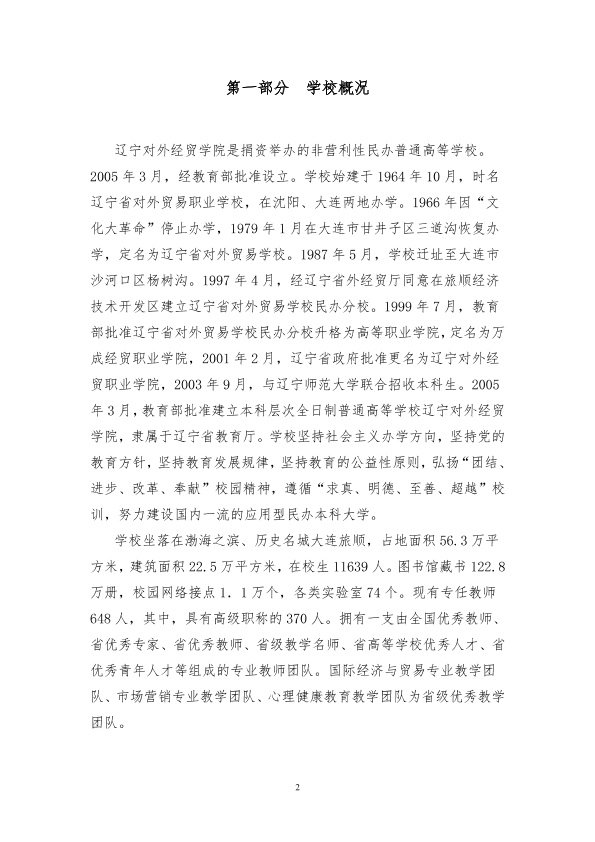 第一部分 学校概况

辽宁对外经贸学院是捐资举办的非营利性民办普通高等学校。2005年3月，经教育部批准设立。学校始建于1964年10月，时名辽宁省对外贸易职业学校，在沈阳、大连两地办学。1966年因“文化大革命”停止办学，1979年1月在大连市甘井子区三道沟恢复办学，定名为辽宁省对外贸易学校。1987年5月，学校迁址至大连市沙河口区杨树沟。1997年4月，经辽宁省外经贸厅同意在旅顺经济技术开发区建立辽宁省对外贸易学校民办分校。1999年7月，教育部批准辽宁省对外贸易学校民办分校升格为高等职业学院，定名为万成经贸职业学院，2001年2月，辽宁省政府批准更名为辽宁对外经贸职业学院，2003年9月，与辽宁师范大学联合招收本科生。2005年3月，教育部批准建立本科层次全日制普通高等学校辽宁对外经贸学院，隶属于辽宁省教育厅。学校坚持社会主义办学方向，坚持党的教育方针，坚持教育发展规律，坚持教育的公益性原则，弘扬“团结、进步、改革、奉献”校园精神，遵循“求真、明德、至善、超越”校训，努力建设国内一流的应用型民办本科大学。

学校坐落在渤海之滨、历史名城大连旅顺，占地面积56.3万平方米，建筑面积22.5万平方米，在校生11639人。图书馆藏书122.8万册，校园网络接点1.1万个，各类实验室74个。现有专任教师648人，其中，具有高级职称的370人。拥有一支由全国优秀教师、省优秀专家、省优秀教师、省级教学名师、省高等学校优秀人才、省优秀青年人才等组成的专业教师团队。国际经济与贸易专业教学团队、市场营销专业教学团队、心理健康教育教学团队为省级优秀教学团队。

2